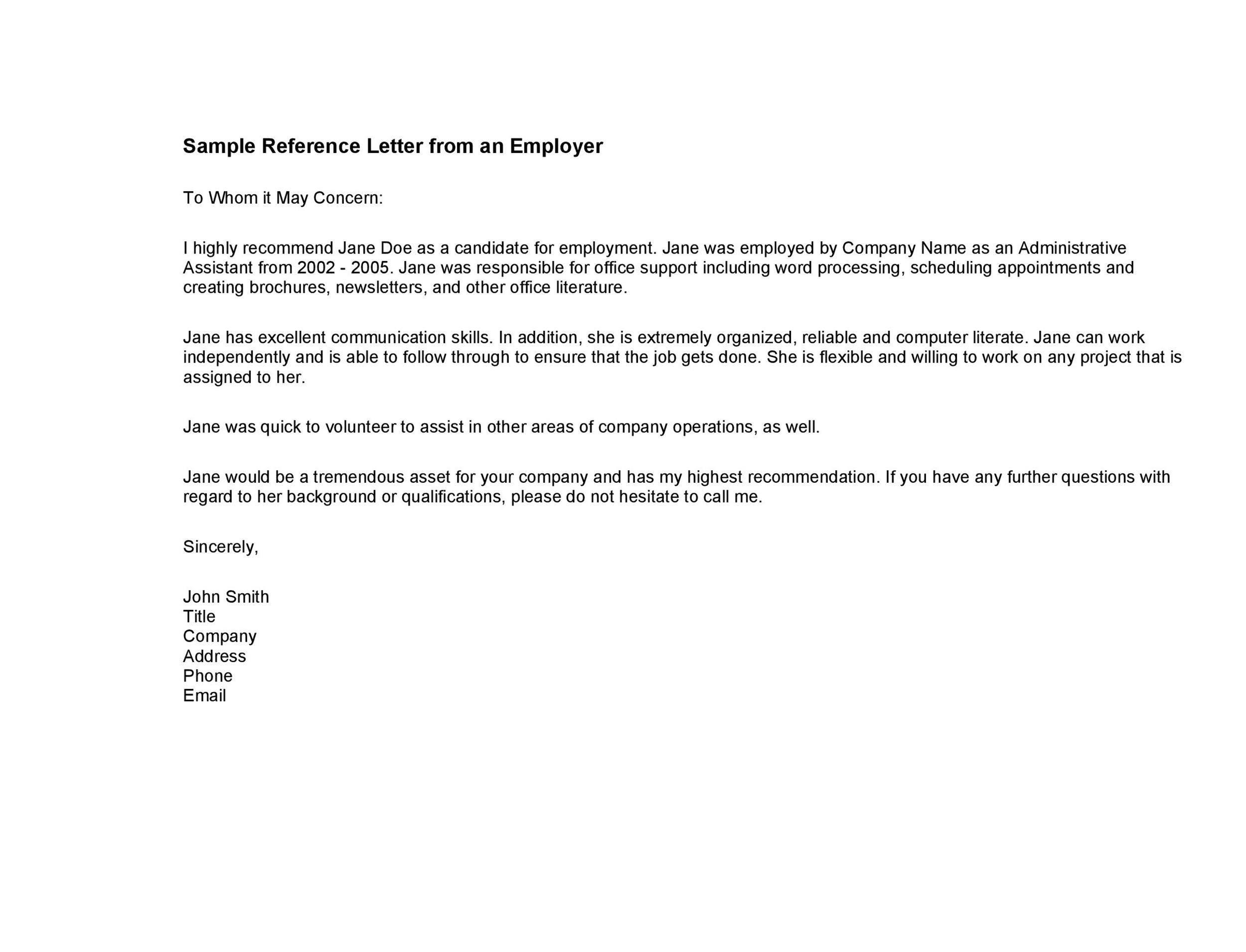 Sample Reference Letter from an Employer

To Whom it May Concern:

I highly recommend Jane Doe as a candidate for employment. Jane was employed by Company Name as an Administrative Assistant from 2002 - 2005. Jane was responsible for office support including word processing, scheduling appointments and creating brochures, newsletters, and other office literature.

Jane has excellent communication skills. In addition, she is extremely organized, reliable and computer literate. Jane can work independently and is able to follow through to ensure that the job gets done. She is flexible and willing to work on any project that is assigned to her.

Jane was quick to volunteer to assist in other areas of company operations, as well.

Jane would be a tremendous asset for your company and has my highest recommendation. If you have any further questions with regard to her background or qualifications, please do not hesitate to call me.

Sincerely,

John Smith
Title
Company
Address
Phone
Email